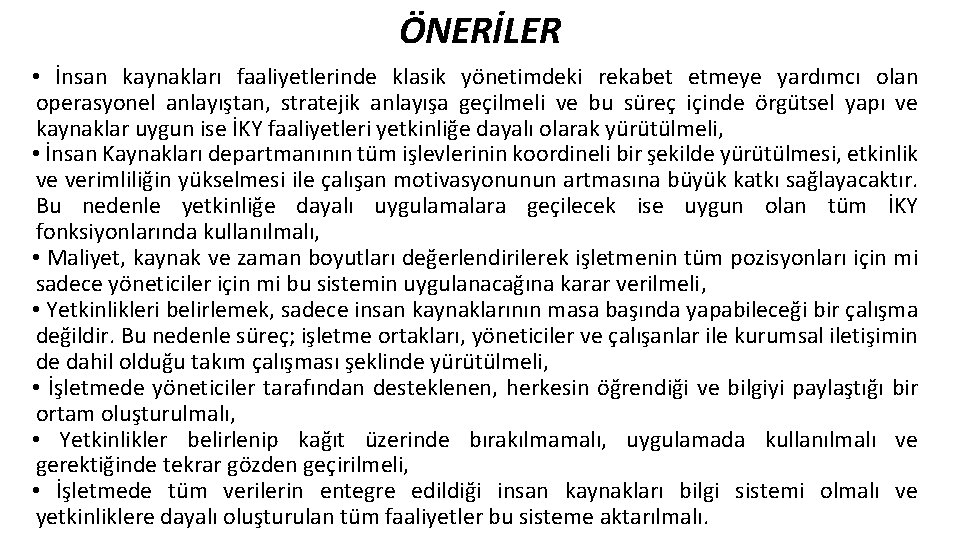 ÖNERİLER

• İnsan kaynakları faaliyetlerinde klasik yönetimdeki rekabet etmeye yardımcı olan operasyonel anlayıştan, stratejik anlayışa geçilmeli ve bu süreç içinde örgütsel yapı ve kaynaklar uygun ise İKY faaliyetleri yetkinliğe dayalı olarak yürütülmeli,

• İnsan Kaynakları departmanının tüm işlevlerinin koordineli bir şekilde yürütülmesi, etkinlik ve verimliliğin yükselmesi ile çalışan motivasyonunun artmasına büyük katkı sağlayacaktır. Bu nedenle yetkinliğe dayalı uygulamalara geçilecek ise uygun olan tüm İKY fonksiyonlarında kullanılmalı,

• Maliyet, kaynak ve zaman boyutları değerlendirilerek işletmenin tüm pozisyonları için mi sadece yöneticiler için mi bu sistemin uygulanacağına karar verilmeli,

• Yetkinlikleri belirlemek, sadece insan kaynaklarının masa başında yapabileceği bir çalışma değildir. Bu nedenle süreç; işletme ortakları, yöneticiler ve çalışanlar ile kurumsal iletişimin de dahil olduğu takım çalışması şeklinde yürütülmeli,

• İşletmede yöneticiler tarafından desteklenen, herkesin öğrendiği ve bilgiyi paylaştığı bir ortam oluşturulmalı,

• Yetkinlikler belirlenip kağıt üzerinde bırakılmamalı, uygulamada kullanılmalı ve gerektiğinde tekrar gözden geçirilmeli,

• İşletmede tüm verilerin entegre edildiği insan kaynakları bilgi sistemi olmalı ve yetkinliklere dayalı oluşturulan tüm faaliyetler bu sisteme aktarılmalı.